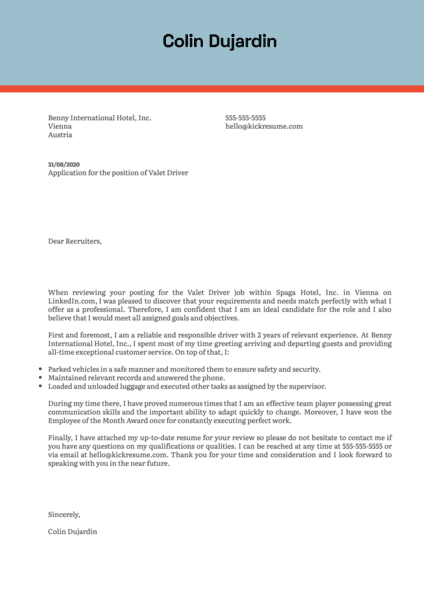 Colin Dujardin

Benny International Hotel, Inc.
Vienna
Austria

555-555-5555
hello@kickresume.com

31/08/2020
Application for the position of Valet Driver

Dear Recruiters,

When reviewing your posting for the Valet Driver job within Spaga Hotel, Inc. in Vienna on LinkedIn.com, I was pleased to discover that your requirements and needs match perfectly with what I offer as a professional. Therefore, I am confident that I am an ideal candidate for the role and I also believe that I would meet all assigned goals and objectives.

First and foremost, I am a reliable and responsible driver with 2 years of relevant experience. At Benny International Hotel, Inc., I spent most of my time greeting arriving and departing guests and providing all-time exceptional customer service. On top of that, I:

- Parked vehicles in a safe manner and monitored them to ensure safety and security.
- Maintained relevant records and answered the phone.
- Loaded and unloaded luggage and executed other tasks as assigned by the supervisor.

During my time there, I have proved numerous times that I am an effective team player possessing great communication skills and the important ability to adapt quickly to change. Moreover, I have won the Employee of the Month Award once for constantly executing perfect work.

Finally, I have attached my up-to-date resume for your review so please do not hesitate to contact me if you have any questions on my qualifications or qualities. I can be reached at any time at 555-555-5555 or via email at hello@kickresume.com. Thank you for your time and consideration and I look forward to speaking with you in the near future.

Sincerely,

Colin Dujardin